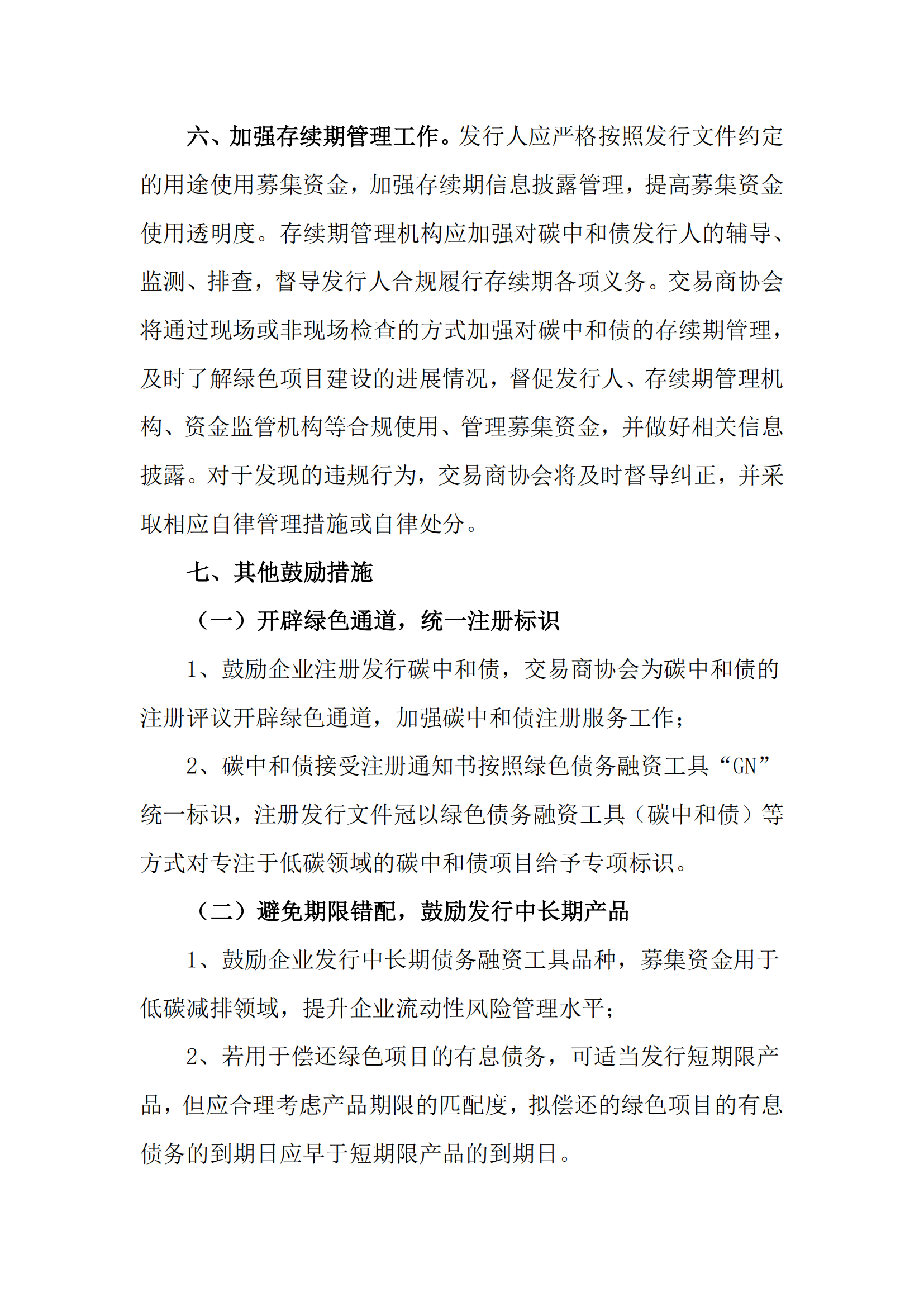 六、加强存续期管理工作。发行人应严格按照发行文件约定的用途使用募集资金，加强存续期信息披露管理，提高募集资金使用透明度。存续期管理机构应加强对碳中和债发行人的辅导、监测、排查，督导发行人合规履行存续期各项义务。交易商协会将通过现场或非现场检查的方式加强对碳中和债的存续期管理，及时了解绿色项目建设的进展情况，督促发行人、存续期管理机构、资金监管机构等合规使用、管理募集资金，并做好相关信息披露。对于发现的违规行为，交易商协会将及时督导纠正，并采取相应自律管理措施或自律处分。

七、其他鼓励措施

（一）开辟绿色通道，统一注册标识

1、鼓励企业注册发行碳中和债，交易商协会为碳中和债的注册评议开辟绿色通道，加强碳中和债注册服务工作；

2、碳中和债接受注册通知书按照绿色债务融资工具“GN”统一标识，注册发行文件冠以绿色债务融资工具（碳中和债）等方式对专注于低碳领域的碳中和债项目给予专项标识。

（二）避免期限错配，鼓励发行中长期产品

1、鼓励企业发行中长期债务融资工具品种，募集资金用于低碳减排领域，提升企业流动性风险管理水平；

2、若用于偿还绿色项目的有息债务，可适当发行短期限产品，但应合理考虑产品期限的匹配度，拟偿还的绿色项目的有息债务的到期日应早于短期限产品的到期日。